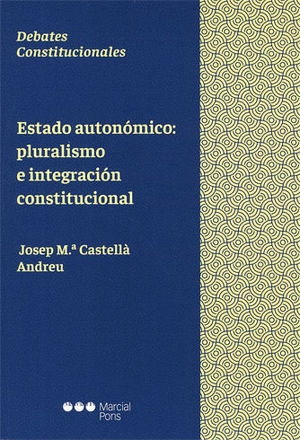 Debates Constitucionales

Estado autonómico: pluralismo e integración constitucional

Josep M.ª Castellà Andreu

Marcial Pons